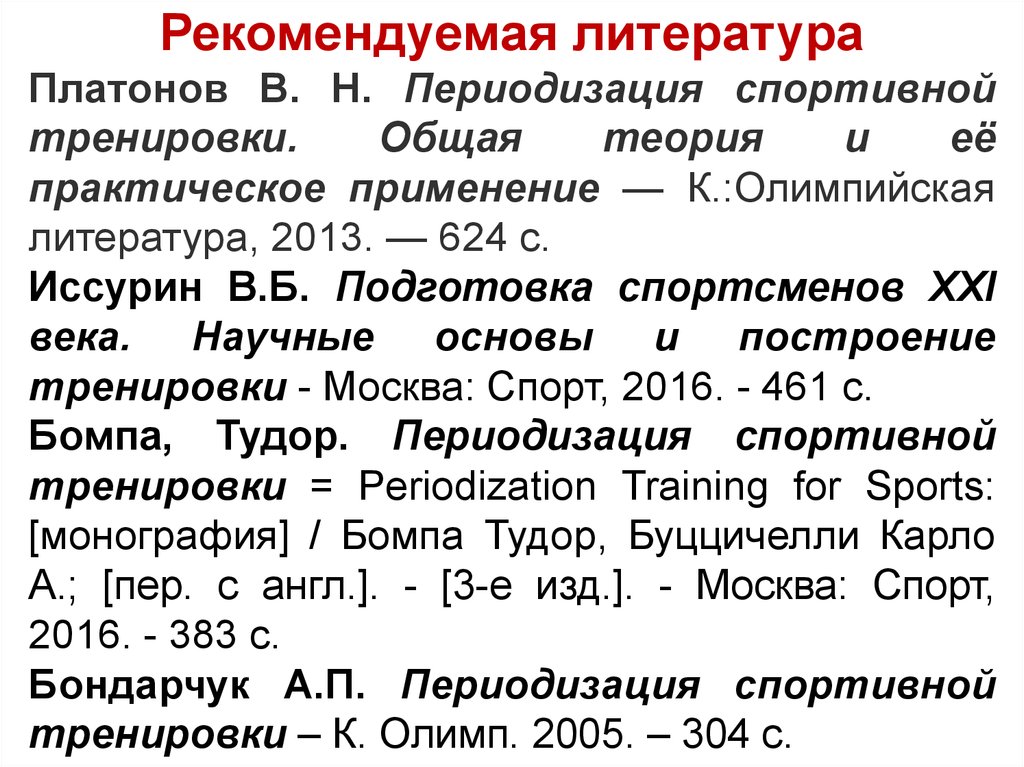 Рекомендуемая литература

Платонов В. Н. Периодизация спортивной тренировки. Общая теория и её практическое применение — К.:Олимпийская литература, 2013. — 624 с.

Иссурин В.Б. Подготовка спортсменов XXI века. Научные основы и построение тренировки - Москва: Спорт, 2016. - 461 с.

Бомпа, Тудор. Периодизация спортивной тренировки = Periodization Training for Sports: [монография] / Бомпа Тудор, Буццичелли Карло А.; [пер. с англ.]. - [3-е изд.]. - Москва: Спорт, 2016. - 383 с.

Бондарчук А.П. Периодизация спортивной тренировки – К. Олимп. 2005. – 304 с.